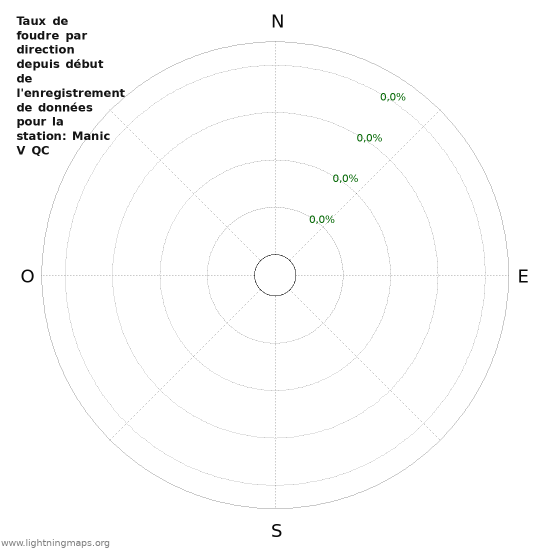 Taux de foudre par direction depuis début de l'enregistrement de données pour la station: Manic V QC

N

0,0%

0,0%

0,0%

0,0%

O

E

S

www.lightningmaps.org